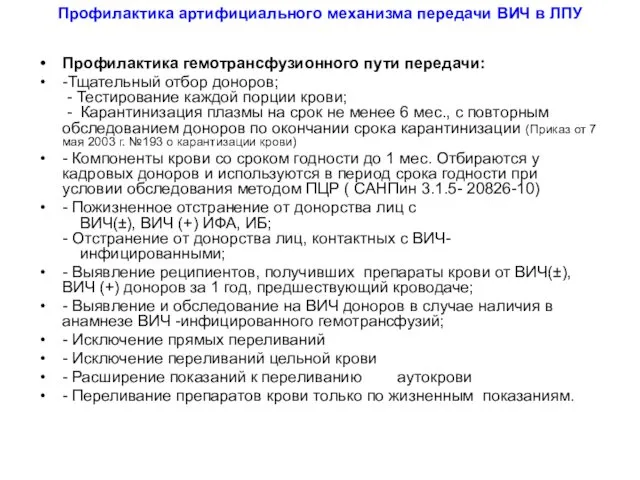 Профилактика артифициального механизма передачи ВИЧ в ЛПУ

• Профилактика гемотрансфузионного пути передачи:

• -Тщательный отбор доноров;
- Тестирование каждой порции крови;
- Карантинизация плазмы на срок не менее 6 мес., с повторным обследованием доноров по окончании срока карантинизации (Приказ от 7 мая 2003 г. №193 о карантизации крови)

• - Компоненты крови со сроком годности до 1 мес. Отбираются у кадровых доноров и используются в период срока годности при условии обследования методом ПЦР ( САНПин 3.1.5- 20826-10)

• - Пожизненное отстранение от донорства лиц с ВИЧ(±), ВИЧ (+) ИФА, ИБ;
- Отстранение от донорства лиц, контактных с ВИЧ-инфицированными;

• - Выявление реципиентов, получивших препараты крови от ВИЧ(±), ВИЧ (+) доноров за 1 год, предшествующий кроводаче;

• - Выявление и обследование на ВИЧ доноров в случае наличия в анамнезе ВИЧ -инфицированного гемотрансфузий;

• - Исключение прямых переливаний

• - Исключение переливаний цельной крови

• - Расширение показаний к переливанию аутокрови

• - Переливание препаратов крови только по жизненным показаниям.